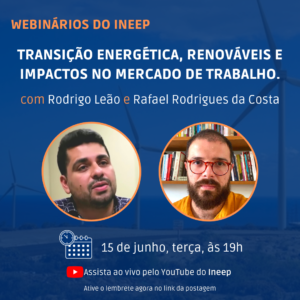 WEBINÁRIOS DO INEEP

TRANSIÇÃO ENERGÉTICA, RENOVÁVEIS E IMPACTOS NO MERCADO DE TRABALHO.

com Rodrigo Leão e Rafael Rodrigues da Costa

15 de junho, terça, às 19h

Assista ao vivo pelo YouTube do Ineep

Ative o lembrete agora no link da postagem